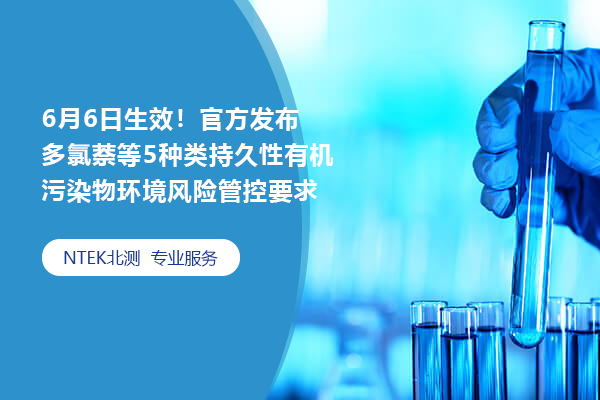 6月6日生效！官方发布多氯萘等5种类持久性有机污染物环境风险管控要求

NTEK北测 专业服务